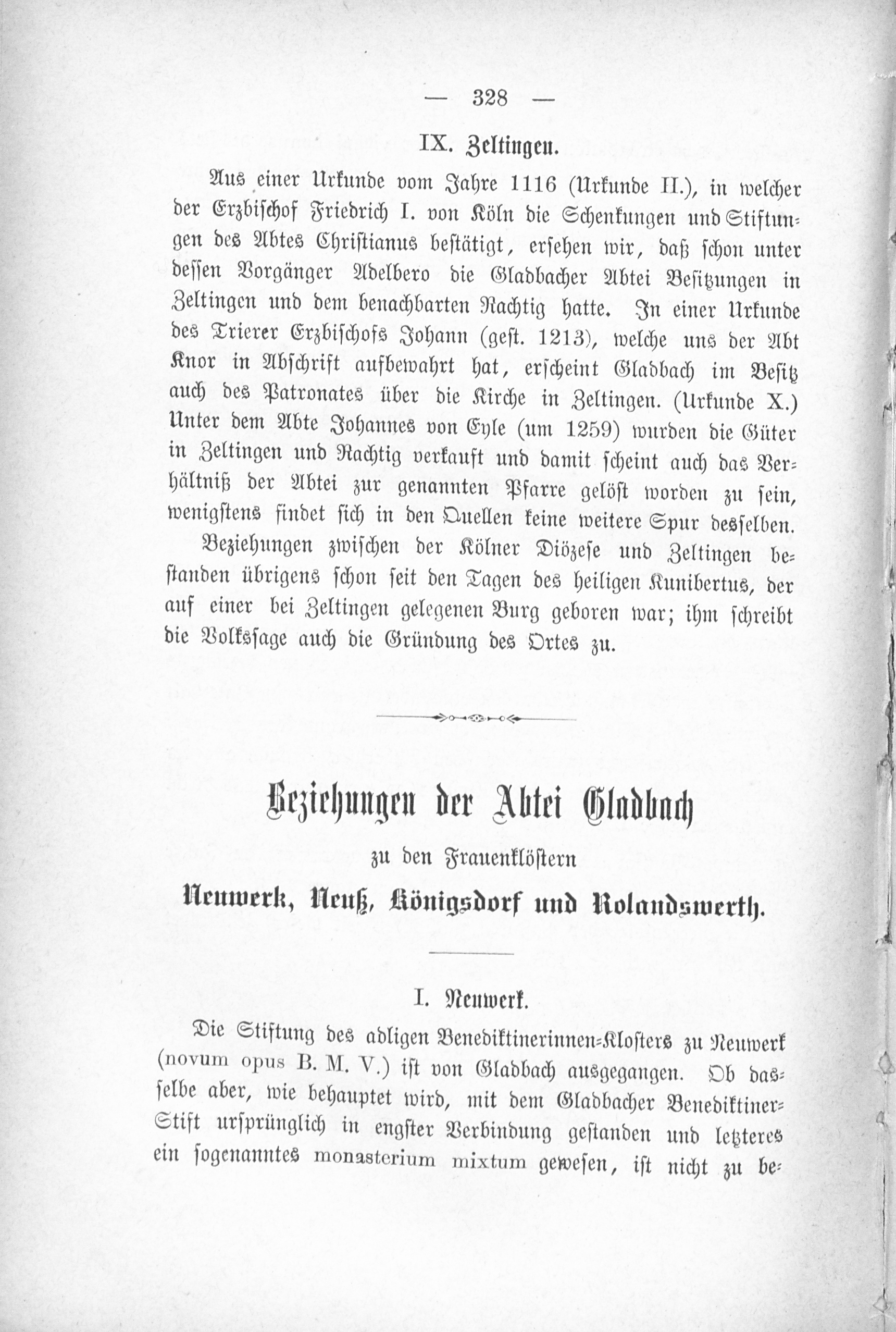 — 328 —

IX. Zeltingen.

Aus einer Urkunde vom Jahre 1116 (Urkunde II.), in welcher der Erzbischof Friedrich I. von Köln die Schenkungen und Stiftungen des Abtes Christianus bestätigt, ersehen wir, daß schon unter dessen Vorgänger Adelbero die Gladbacher Abtei Besitzungen in Zeltingen und dem benachbarten Rachtig hatte. In einer Urkunde des Trierer Erzbischofs Johann (gest. 1213), welche uns der Abt Knor in Abschrift aufbewahrt hat, erscheint Gladbach im Besitz auch des Patronates über die Kirche in Zeltingen. (Urkunde X.) Unter dem Abte Johannes von Eyle (um 1259) wurden die Güter in Zeltingen und Rachtig verkauft und damit scheint auch das Verhältniß der Abtei zur genannten Pfarre gelöst worden zu sein, wenigstens findet sich in den Quellen keine weitere Spur desselben.

Beziehungen zwischen der Kölner Diözese und Zeltingen bestanden übrigens schon seit den Tagen des heiligen Kunibertus, der auf einer bei Zeltingen gelegenen Burg geboren war; ihm schreibt die Volkssage auch die Gründung des Ortes zu.

Beziehungen der Abtei Gladbach

zu den Frauenklöstern

Neuwerk, Neuß, Königsdorf und Rolandswerth.

I. Neuwerk.

Die Stiftung des adligen Benediktinerinnen-Klosters zu Neuwerk (novum opus B. M. V.) ist von Gladbach ausgegangen. Ob dasselbe aber, wie behauptet wird, mit dem Gladbacher Benediktiner-Stift ursprünglich in engster Verbindung gestanden und letzteres ein sogenanntes monasterium mixtum gewesen, ist nicht zu be-